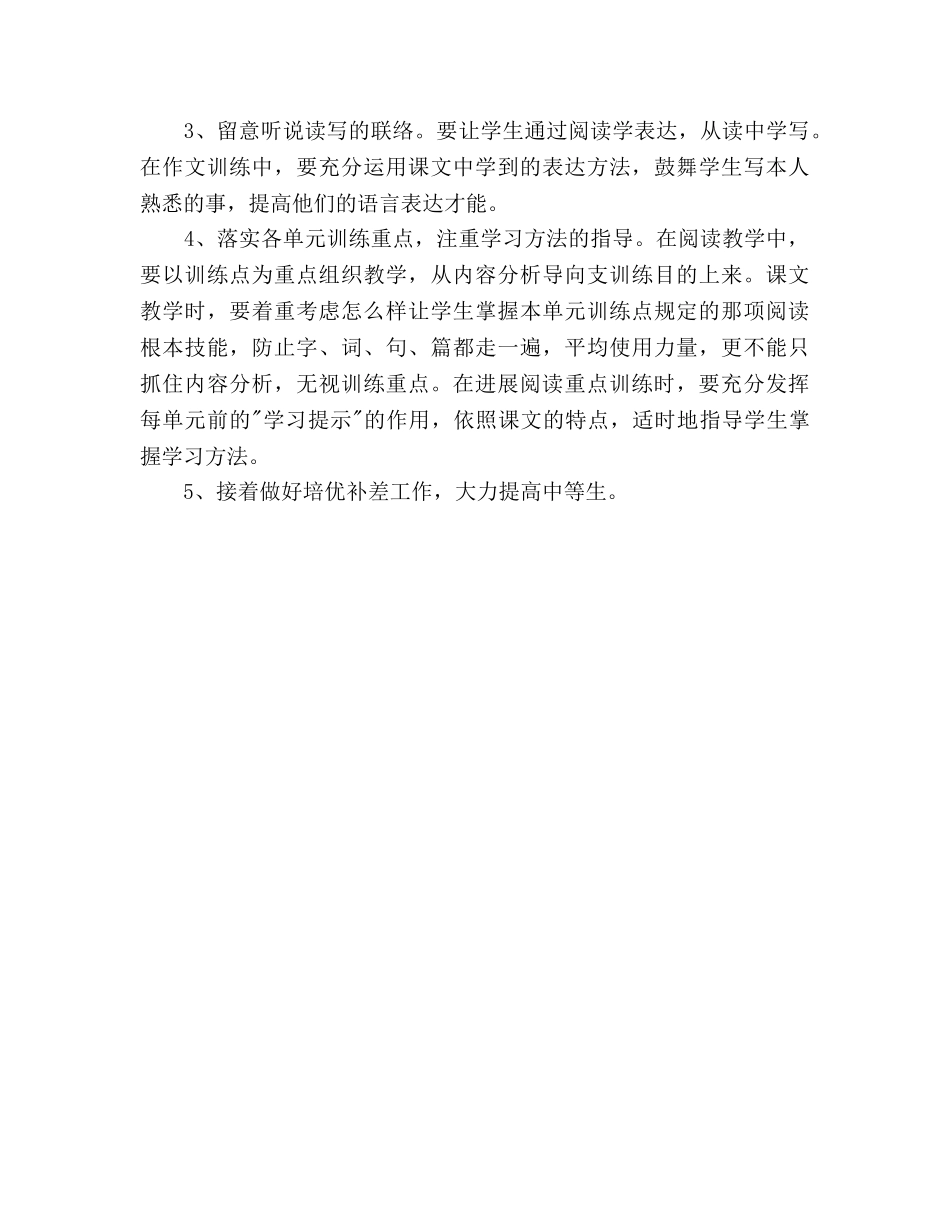 3、留意听说读写的联络。要让学生通过阅读学表达，从读中学写。在作文训练中，要充分运用课文中学到的表达方法，鼓舞学生写本人熟悉的事，提高他们的语言表达才能。

4、落实各单元训练重点，注重学习方法的指导。在阅读教学中，要以训练点为重点组织教学，从内容分析导向支训练目的上来。课文教学时，要着重考虑怎么样让学生掌握本单元训练点规定的那项阅读根本技能，防止字、词、句、篇都走一遍，平均使用力量，更不能只抓住内容分析，无视训练重点。在进展阅读重点训练时，要充分发挥每单元前的"学习提示"的作用，依照课文的特点，适时地指导学生掌握学习方法。

5、接着做好培优补差工作，大力提高中等生。